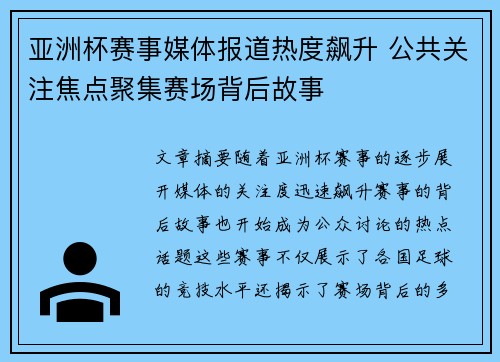 亚洲杯赛事媒体报道热度飙升 公共关注焦点聚集赛场背后故事

文章摘要随着亚洲杯赛事的逐步展开媒体的关注度迅速飙升赛事的背后故事也开始成为公众讨论的热点话题这些赛事不仅展示了各国足球的竞技水平还揭示了赛场背后的多